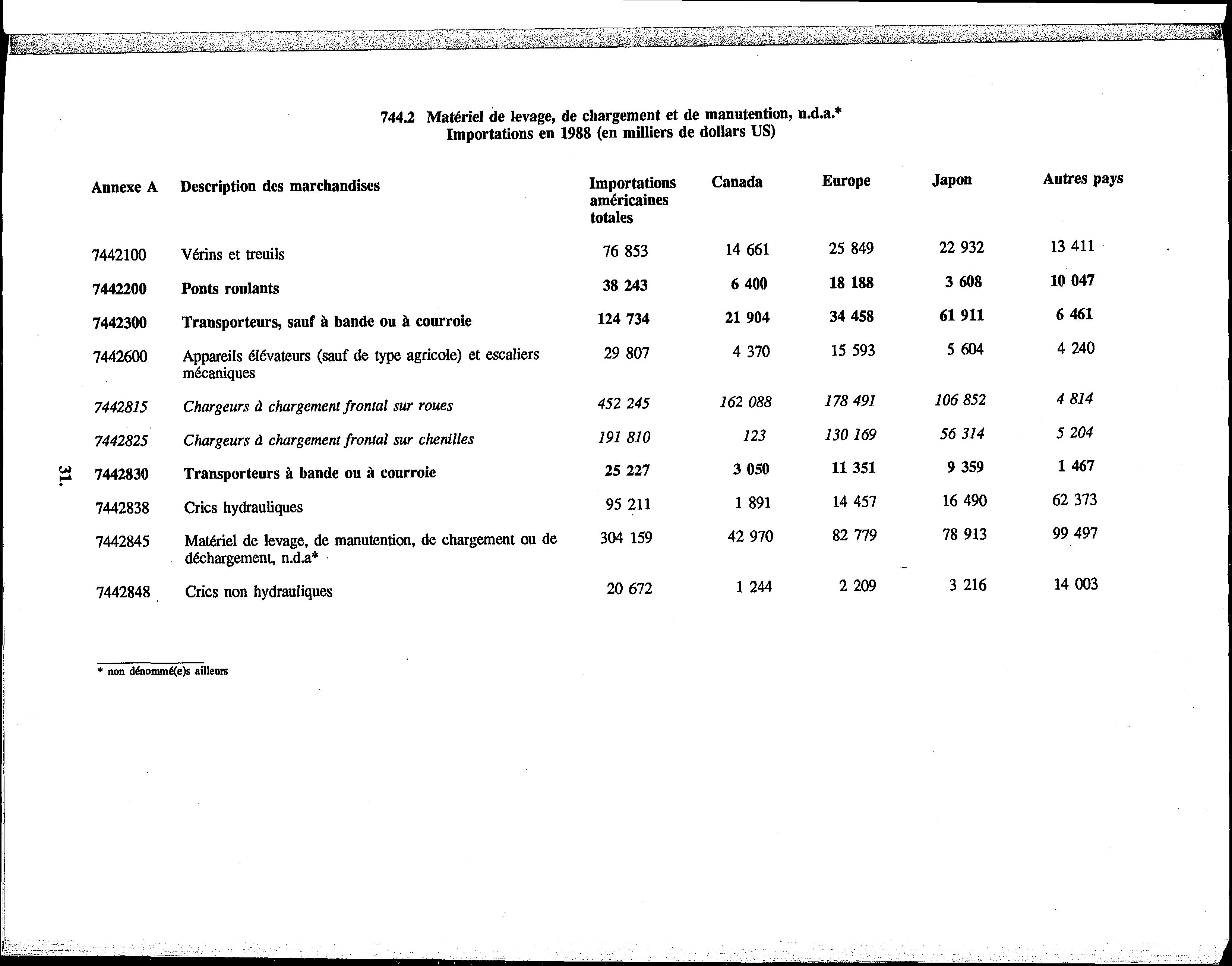 744.2 Matériel de levage, de chargement et de manutention, n.d.a.*
Importations en 1988 (en milliers de dollars US)

| Annexe A | Description des marchandises | Importations américaines totales | Canada | Europe | Japon | Autres pays |
|---|---|---|---|---|---|---|
| 7442100 | Vérins et treuils | 76 853 | 14 661 | 25 849 | 22 932 | 13 411 |
| 7442200 | Ponts roulants | 38 243 | 6 400 | 18 188 | 3 608 | 10 047 |
| 7442300 | Transporteurs, sauf à bande ou à courroie | 124 734 | 21 904 | 34 458 | 61 911 | 6 461 |
| 7442600 | Appareils élévateurs (sauf de type agricole) et escaliers mécaniques | 29 807 | 4 370 | 15 593 | 5 604 | 4 240 |
| 7442815 | Chargeurs à chargement frontal sur roues | 452 245 | 162 088 | 178 491 | 106 852 | 4 814 |
| 7442825 | Chargeurs à chargement frontal sur chenilles | 191 810 | 123 | 130 169 | 56 314 | 5 204 |
| 7442830 | Transporteurs à bande ou à courroie | 25 227 | 3 050 | 11 351 | 9 359 | 1 467 |
| 7442838 | Crics hydrauliques | 95 211 | 1 891 | 14 457 | 16 490 | 62 373 |
| 7442845 | Matériel de levage, de manutention, de chargement ou de déchargement, n.d.a* | 304 159 | 42 970 | 82 779 | 78 913 | 99 497 |
| 7442848 | Crics non hydrauliques | 20 672 | 1 244 | 2 209 | 3 216 | 14 003 |

* non dénommé(e)s ailleurs

31.